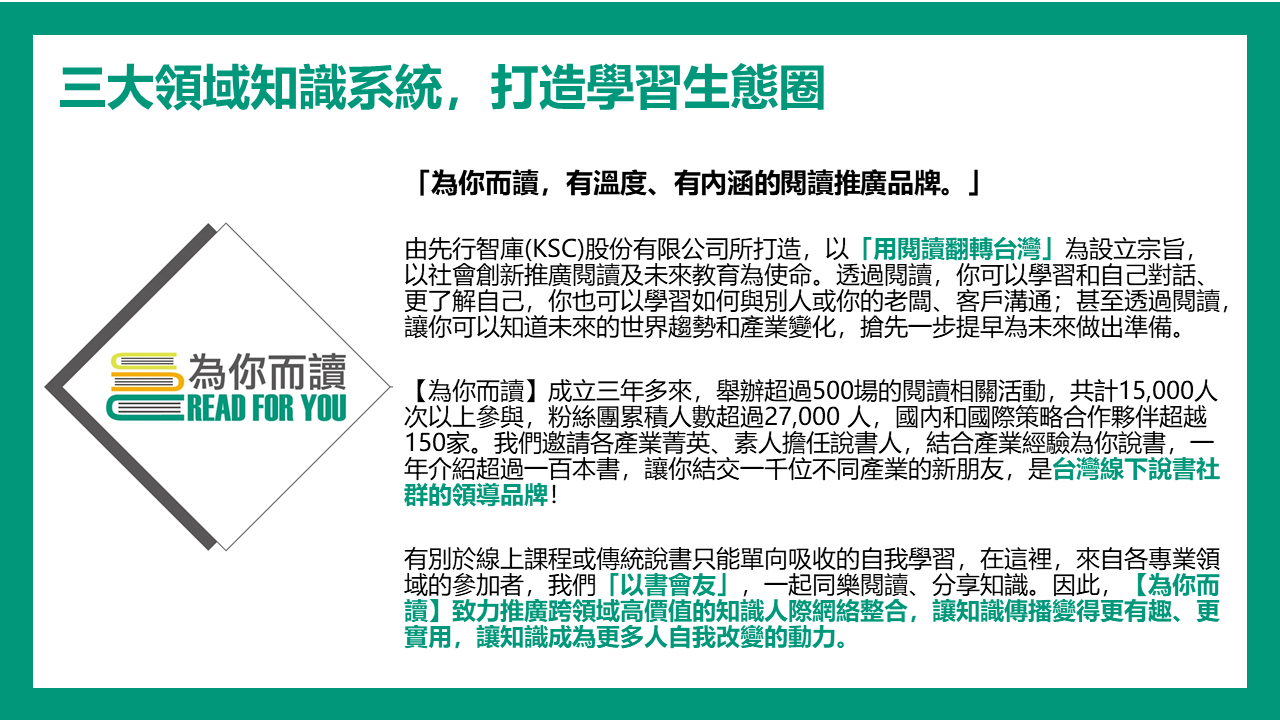 三大領域知識系統，打造學習生態圈

為你而讀
READ FOR YOU

「為你而讀，有溫度、有內涵的閱讀推廣品牌。」

由先行智庫(KSC)股份有限公司所打造，以「用閱讀翻轉台灣」為設立宗旨，以社會創新推廣閱讀及未來教育為使命。透過閱讀，你可以學習和自己對話、更了解自己，你也可以學習如何與別人或你的老闆、客戶溝通；甚至透過閱讀，讓你可以知道未來的世界趨勢和產業變化，搶先一步提早為未來做出準備。

【為你而讀】成立三年多來，舉辦超過500場的閱讀相關活動，共計15,000人次以上參與，粉絲團累積人數超過27,000 人，國內和國際策略合作夥伴超越150家。我們邀請各產業菁英、素人擔任說書人，結合產業經驗為你說書，一年介紹超過一百本書，讓你結交一千位不同產業的新朋友，是台灣線下說書社群的領導品牌！

有別於線上課程或傳統說書只能單向吸收的自我學習，在這裡，來自各專業領域的參加者，我們「以書會友」，一起同樂閱讀、分享知識。因此，【為你而讀】致力推廣跨領域高價值的知識人際網絡整合，讓知識傳播變得更有趣、更實用，讓知識成為更多人自我改變的動力。